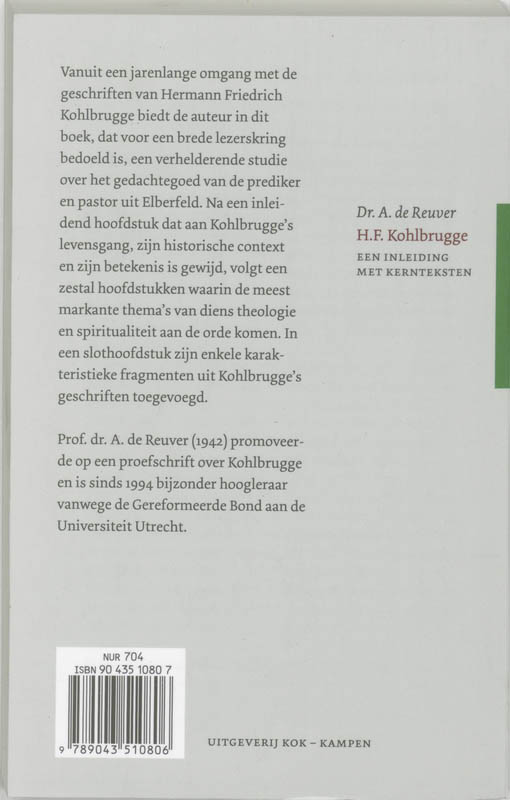 Vanuit een jarenlange omgang met de geschriften van Hermann Friedrich Kohlbrugge biedt de auteur in dit boek, dat voor een brede lezerskring bedoeld is, een verhelderende studie over het gedachtegoed van de prediker en pastor uit Elberfeld. Na een inleidend hoofdstuk dat aan Kohlbrugge's levensgang, zijn historische context en zijn betekenis is gewijd, volgt een zestal hoofdstukken waarin de meest markante thema's van diens theologie en spiritualiteit aan de orde komen. In een slothoofdstuk zijn enkele karakteristieke fragmenten uit Kohlbrugge's geschriften toegevoegd.

Prof. dr. A. de Reuver (1942) promoveerde op een proefschrift over Kohlbrugge en is sinds 1994 bijzonder hoogleraar vanwege de Gereformeerde Bond aan de Universiteit Utrecht.

Dr. A. de Reuver
H.F. Kohlbrugge
EEN INLEIDING
MET KERNTEKSTEN

NUR 704
ISBN 90 435 1080 7
9 789043 510806

UITGEVERIJ KOK – KAMPEN